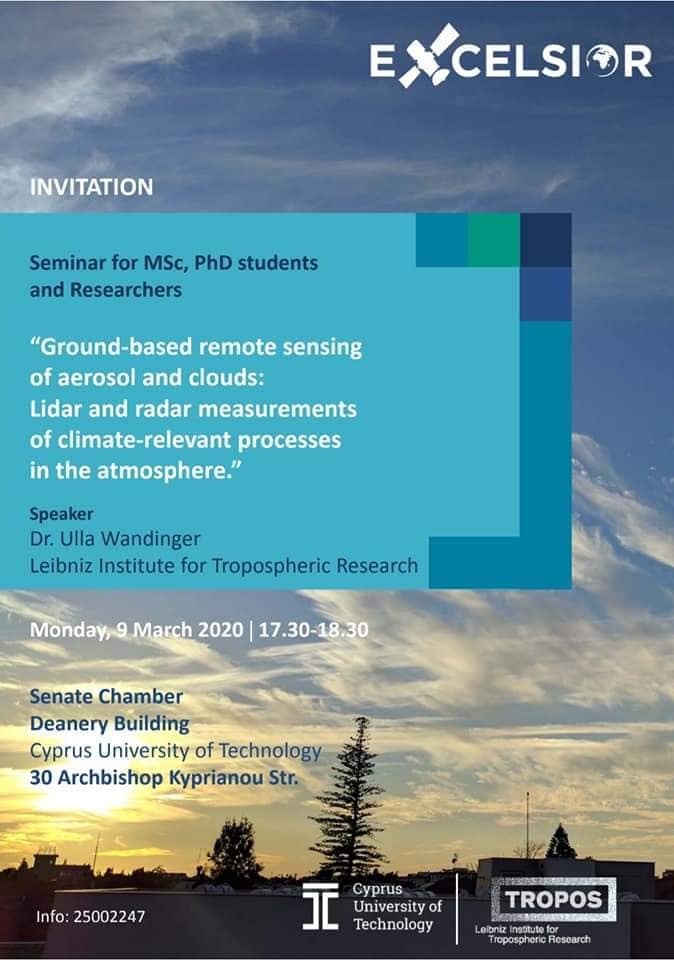 EXCELSIOR

INVITATION

Seminar for MSc, PhD students and Researchers

"Ground-based remote sensing of aerosol and clouds: Lidar and radar measurements of climate-relevant processes in the atmosphere."

Speaker
Dr. Ulla Wandinger
Leibniz Institute for Tropospheric Research

Monday, 9 March 2020 | 17.30-18.30

Senate Chamber
Deanery Building
Cyprus University of Technology
30 Archbishop Kyprianou Str.

Info: 25002247

Cyprus
University of
Technology

TROPOS
Leibniz Institute for
Tropospheric Research